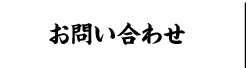 お問い合わせ